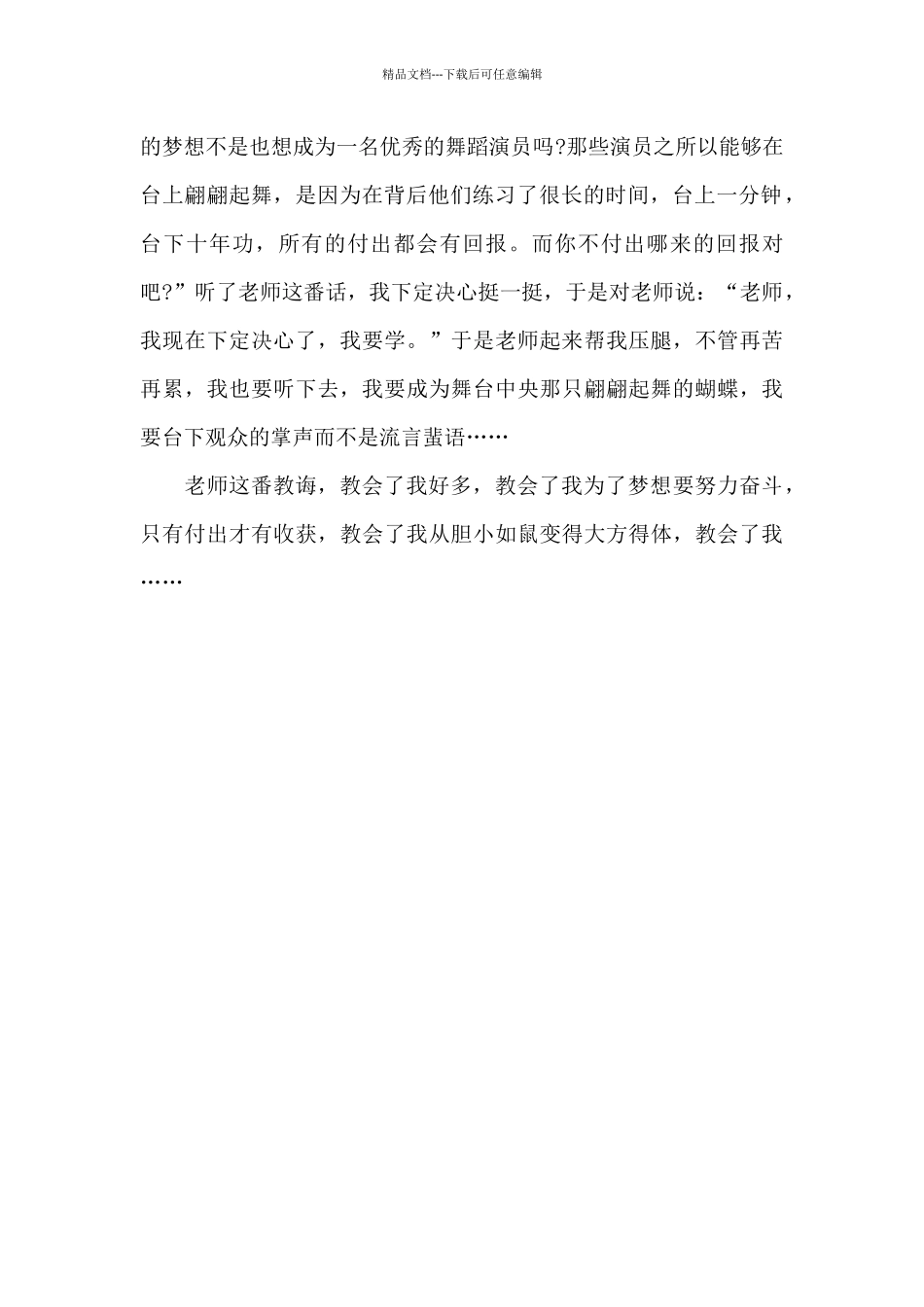 精品文档---下载后可任意编辑

的梦想不是也想成为一名优秀的舞蹈演员吗?那些演员之所以能够在台上翩翩起舞，是因为在背后他们练习了很长的时间，台上一分钟，台下十年功，所有的付出都会有回报。而你不付出哪来的回报对吧?”听了老师这番话，我下定决心挺一挺，于是对老师说：“老师，我现在下定决心了，我要学。”于是老师起来帮我压腿，不管再苦再累，我也要听下去，我要成为舞台中央那只翩翩起舞的蝴蝶，我要台下观众的掌声而不是流言蜚语……

老师这番教诲，教会了我好多，教会了我为了梦想要努力奋斗，只有付出才有收获，教会了我从胆小如鼠变得大方得体，教会了我……